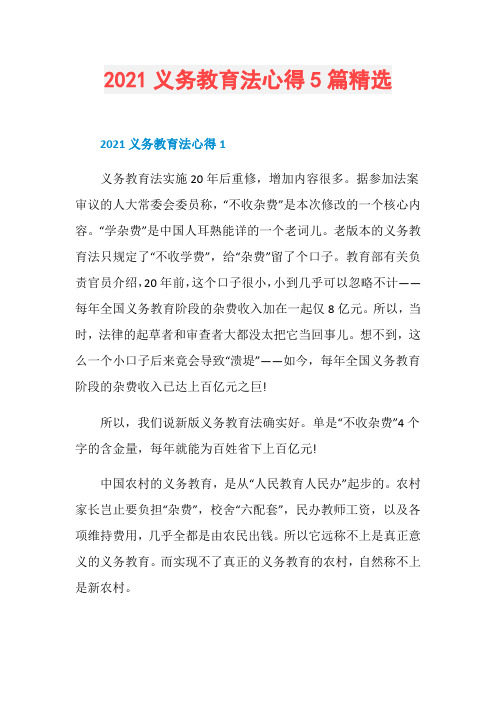 2021 义务教育法心得 5 篇精选

2021 义务教育法心得 1

义务教育法实施 20 年后重修，增加内容很多。据参加法案审议的人大常委会委员称，“不收杂费”是本次修改的一个核心内容。“学杂费”是中国人耳熟能详的一个老词儿。老版本的义务教育法只规定了“不收学费”，给“杂费”留了个口子。教育部有关负责官员介绍，20 年前，这个口子很小，小到几乎可以忽略不计——每年全国义务教育阶段的杂费收入加在一起仅 8 亿元。所以，当时，法律的起草者和审查者大都没太把它当回事儿。想不到，这么一个小口子后来竟会导致“溃堤”——如今，每年全国义务教育阶段的杂费收入已达上百亿元之巨!

所以，我们说新版义务教育法确实好。单是“不收杂费”4 个字的含金量，每年就能为百姓省下上百亿元!

中国农村的义务教育，是从“人民教育人民办”起步的。农村家长岂止要负担“杂费”，校舍“六配套”，民办教师工资，以及各项维持费用，几乎全都是由农民出钱。所以它远称不上是真正意义的义务教育。而实现不了真正的义务教育的农村，自然称不上是新农村。